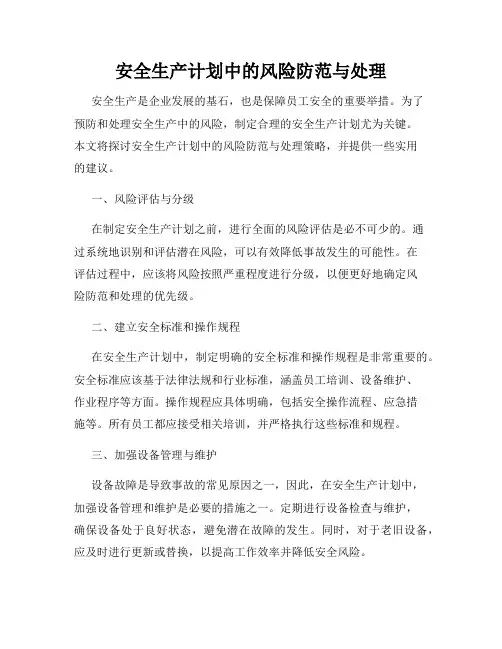 安全生产计划中的风险防范与处理

安全生产是企业发展的基石，也是保障员工安全的重要举措。为了预防和处理安全生产中的风险，制定合理的安全生产计划尤为关键。本文将探讨安全生产计划中的风险防范与处理策略，并提供一些实用的建议。

一、风险评估与分级

在制定安全生产计划之前，进行全面的风险评估是必不可少的。通过系统地识别和评估潜在风险，可以有效降低事故发生的可能性。在评估过程中，应该将风险按照严重程度进行分级，以便更好地确定风险防范和处理的优先级。

二、建立安全标准和操作规程

在安全生产计划中，制定明确的安全标准和操作规程是非常重要的。安全标准应该基于法律法规和行业标准，涵盖员工培训、设备维护、作业程序等方面。操作规程应具体明确，包括安全操作流程、应急措施等。所有员工都应接受相关培训，并严格执行这些标准和规程。

三、加强设备管理与维护

设备故障是导致事故的常见原因之一，因此，在安全生产计划中，加强设备管理和维护是必要的措施之一。定期进行设备检查与维护，确保设备处于良好状态，避免潜在故障的发生。同时，对于老旧设备，应及时进行更新或替换，以提高工作效率并降低安全风险。